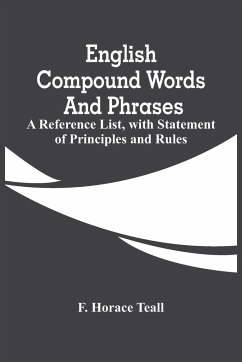 English Compound Words And Phrases

A Reference List, with Statement of Principles and Rules

F. Horace Teall